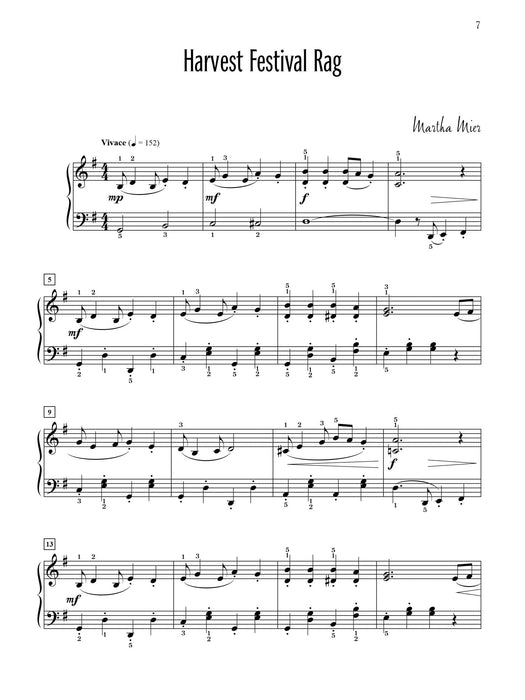 7

Harvest Festival Rag

Martha Mier

Vivace (♩ = 152)

mp

mf

f

5

mf

9

f

13

mf